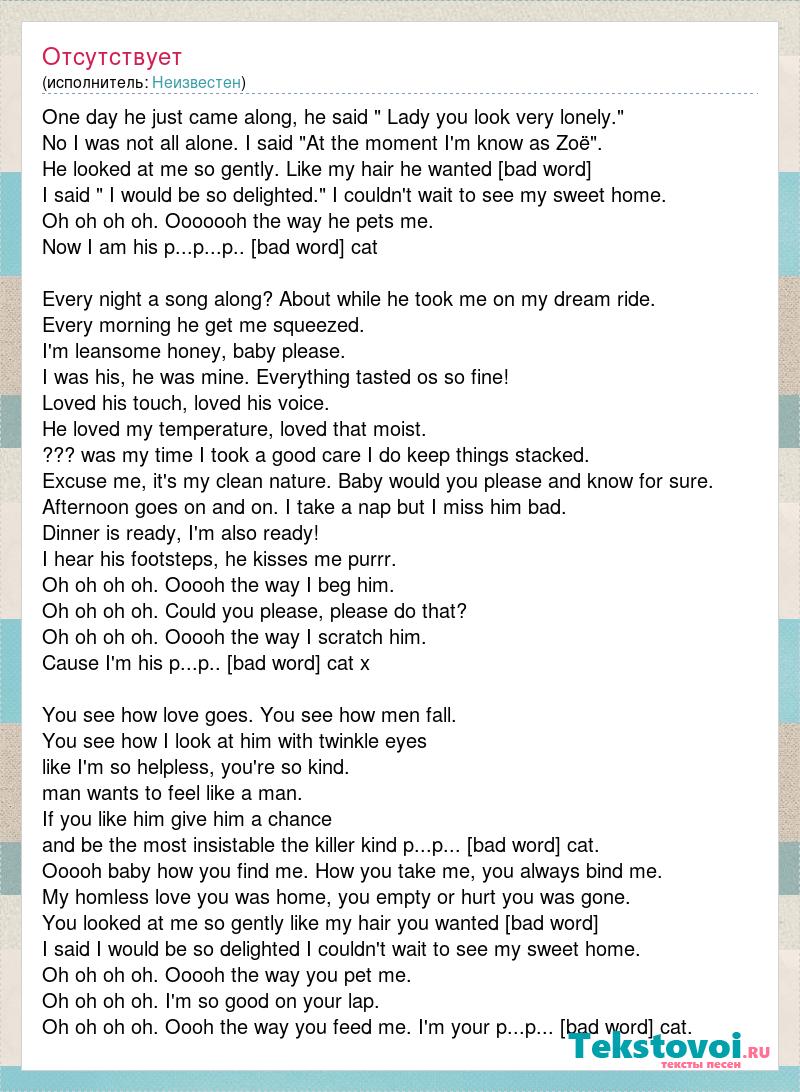 Отсутствует
(исполнитель: Неизвестен)

One day he just came along, he said " Lady you look very lonely."
No I was not all alone. I said "At the moment I'm know as Zoë".
He looked at me so gently. Like my hair he wanted [bad word]
I said " I would be so delighted." I couldn't wait to see my sweet home.
Oh oh oh oh. Ooooooh the way he pets me.
Now I am his p...p...p.. [bad word] cat

Every night a song along? About while he took me on my dream ride.
Every morning he get me squeezed.
I'm leansome honey, baby please.
I was his, he was mine. Everything tasted os so fine!
Loved his touch, loved his voice.
He loved my temperature, loved that moist.
??? was my time I took a good care I do keep things stacked.
Excuse me, it's my clean nature. Baby would you please and know for sure.
Afternoon goes on and on. I take a nap but I miss him bad.
Dinner is ready, I'm also ready!
I hear his footsteps, he kisses me purrr.
Oh oh oh oh. Ooooh the way I beg him.
Oh oh oh oh. Could you please, please do that?
Oh oh oh oh. Ooooh the way I scratch him.
Cause I'm his p...p.. [bad word] cat x

You see how love goes. You see how men fall.
You see how I look at him with twinkle eyes
like I'm so helpless, you're so kind.
man wants to feel like a man.
If you like him give him a chance
and be the most insistable the killer kind p...p... [bad word] cat.
Ooooh baby how you find me. How you take me, you always bind me.
My homless love you was home, you empty or hurt you was gone.
You looked at me so gently like my hair you wanted [bad word]
I said I would be so delighted I couldn't wait to see my sweet home.
Oh oh oh oh. Ooooh the way you pet me.
Oh oh oh oh. I'm so good on your lap.
Oh oh oh oh. Oooh the way you feed me. I'm your p...p... [bad word] cat.

Tekstovoi.ru
тексты песен